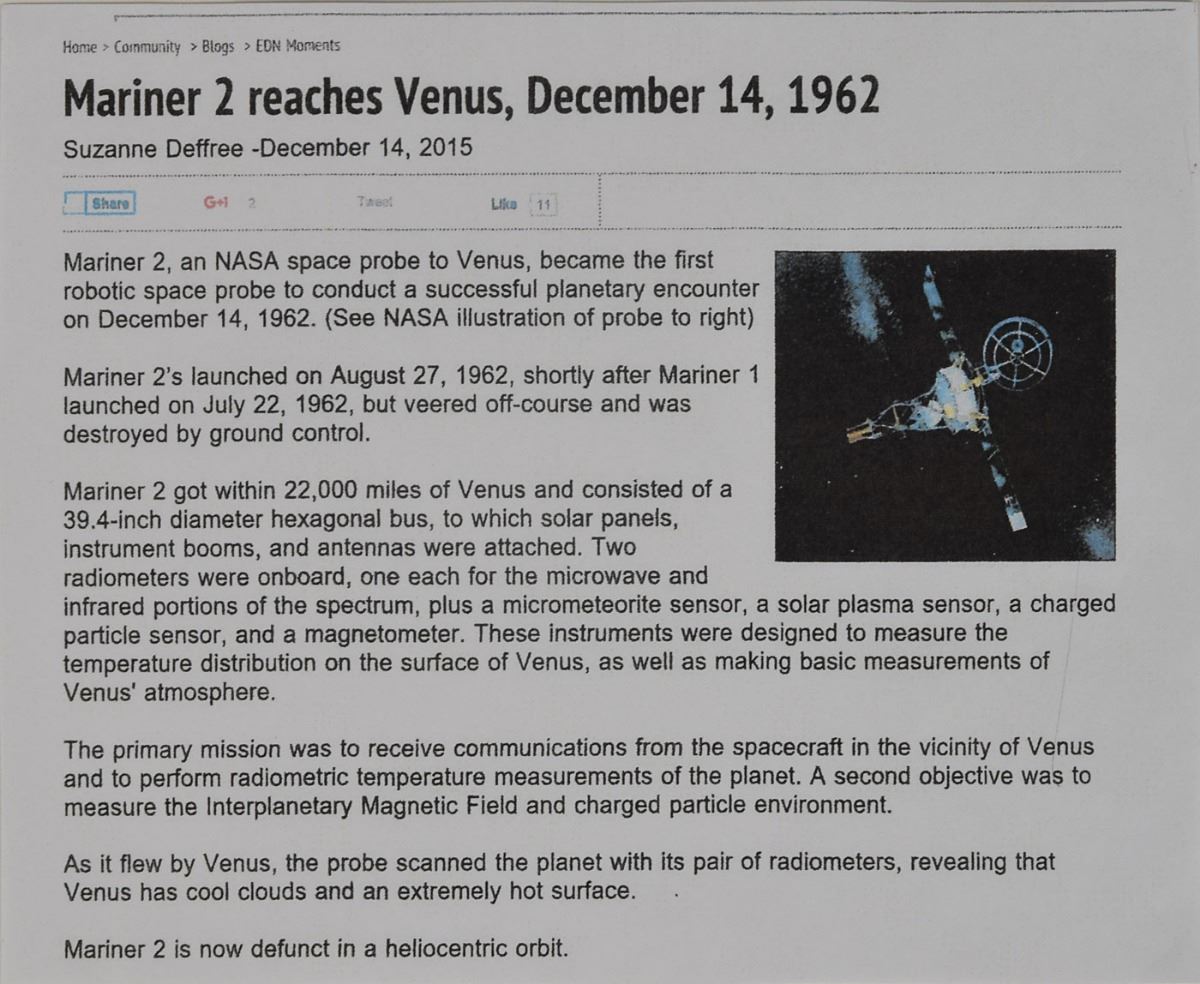 Home > Community > Blogs > EDN Moments

Mariner 2 reaches Venus, December 14, 1962

Suzanne Deffree -December 14, 2015

Share G+1 2 Tweet Like 11

Mariner 2, an NASA space probe to Venus, became the first robotic space probe to conduct a successful planetary encounter on December 14, 1962. (See NASA illustration of probe to right)

Mariner 2's launched on August 27, 1962, shortly after Mariner 1 launched on July 22, 1962, but veered off-course and was destroyed by ground control.

Mariner 2 got within 22,000 miles of Venus and consisted of a 39.4-inch diameter hexagonal bus, to which solar panels, instrument booms, and antennas were attached. Two radiometers were onboard, one each for the microwave and infrared portions of the spectrum, plus a micrometeorite sensor, a solar plasma sensor, a charged particle sensor, and a magnetometer. These instruments were designed to measure the temperature distribution on the surface of Venus, as well as making basic measurements of Venus' atmosphere.

The primary mission was to receive communications from the spacecraft in the vicinity of Venus and to perform radiometric temperature measurements of the planet. A second objective was to measure the Interplanetary Magnetic Field and charged particle environment.

As it flew by Venus, the probe scanned the planet with its pair of radiometers, revealing that Venus has cool clouds and an extremely hot surface.

Mariner 2 is now defunct in a heliocentric orbit.